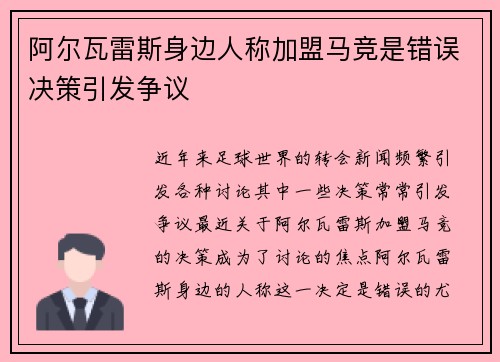 阿尔瓦雷斯身边人称加盟马竞是错误决策引发争议

近年来足球世界的转会新闻频繁引发各种讨论其中一些决策常常引发争议最近关于阿尔瓦雷斯加盟马竞的决策成为了讨论的焦点阿尔瓦雷斯身边的人称这一决定是错误的尤